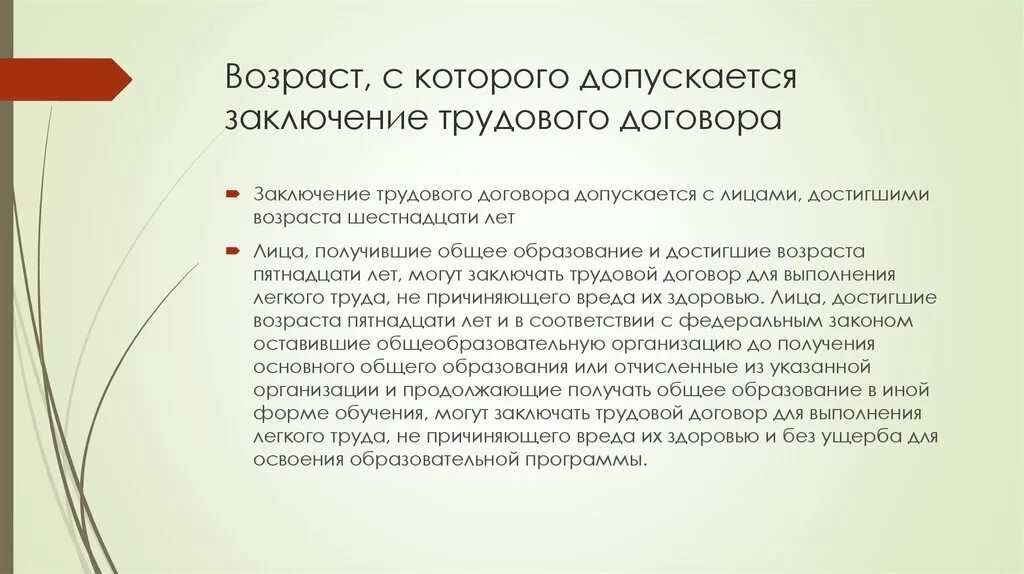 Возраст, с которого допускается заключение трудового договора

Заключение трудового договора допускается с лицами, достигшими возраста шестнадцати лет

Лица, получившие общее образование и достигшие возраста пятнадцати лет, могут заключать трудовой договор для выполнения легкого труда, не причиняющего вреда их здоровью. Лица, достигшие возраста пятнадцати лет и в соответствии с федеральным законом оставившие общеобразовательную организацию до получения основного общего образования или отчисленные из указанной организации и продолжающие получать общее образование в иной форме обучения, могут заключать трудовой договор для выполнения легкого труда, не причиняющего вреда их здоровью и без ущерба для освоения образовательной программы.